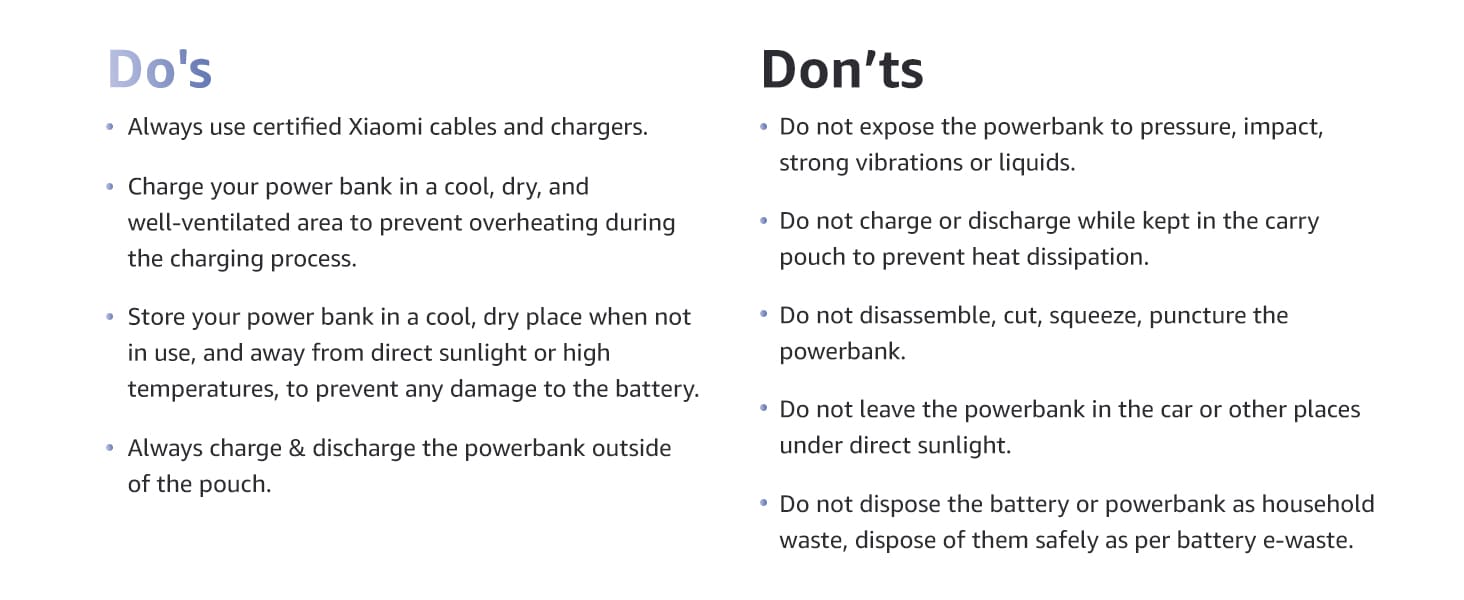 Do's

• Always use certified Xiaomi cables and chargers.

• Charge your power bank in a cool, dry, and well-ventilated area to prevent overheating during the charging process.

• Store your power bank in a cool, dry place when not in use, and away from direct sunlight or high temperatures, to prevent any damage to the battery.

• Always charge & discharge the powerbank outside of the pouch.

Don'ts

• Do not expose the powerbank to pressure, impact, strong vibrations or liquids.

• Do not charge or discharge while kept in the carry pouch to prevent heat dissipation.

• Do not disassemble, cut, squeeze, puncture the powerbank.

• Do not leave the powerbank in the car or other places under direct sunlight.

• Do not dispose the battery or powerbank as household waste, dispose of them safely as per battery e-waste.